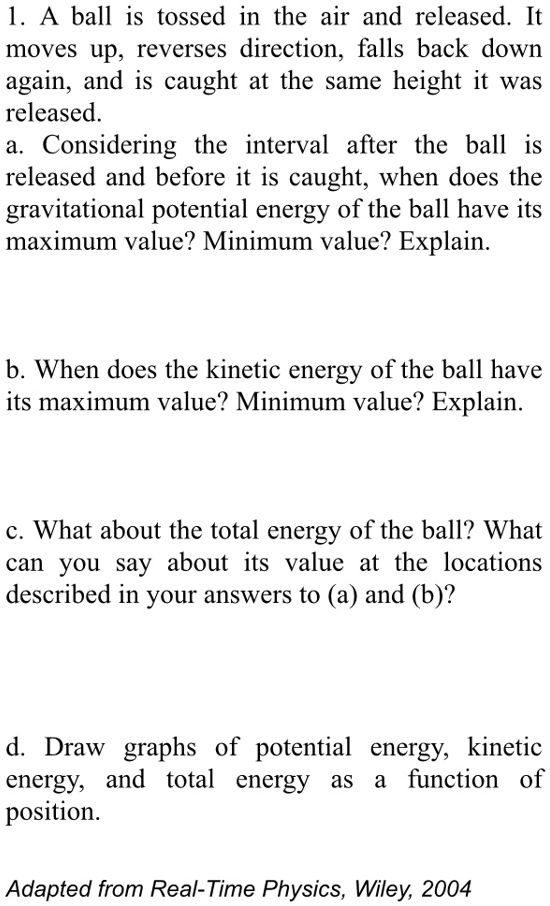 1. A ball is tossed in the air and released. It moves up, reverses direction, falls back down again, and is caught at the same height it was released.
a. Considering the interval after the ball is released and before it is caught, when does the gravitational potential energy of the ball have its maximum value? Minimum value? Explain.

b. When does the kinetic energy of the ball have its maximum value? Minimum value? Explain.

c. What about the total energy of the ball? What can you say about its value at the locations described in your answers to (a) and (b)?

d. Draw graphs of potential energy, kinetic energy, and total energy as a function of position.

Adapted from Real-Time Physics, Wiley, 2004